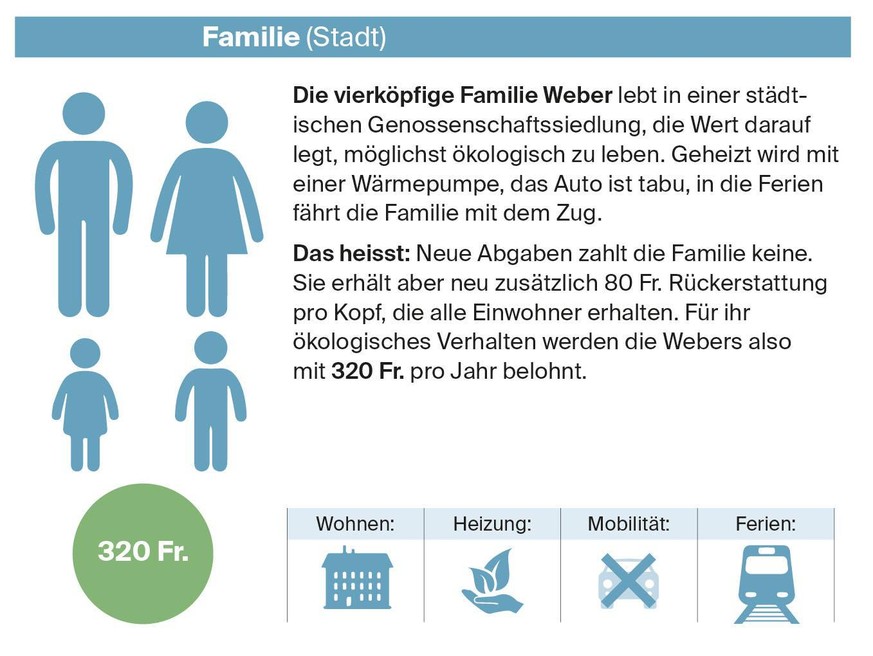 Familie (Stadt)

Die vierköpfige Familie Weber lebt in einer städtischen Genossenschaftssiedlung, die Wert darauf legt, möglichst ökologisch zu leben. Geheizt wird mit einer Wärmepumpe, das Auto ist tabu, in die Ferien fährt die Familie mit dem Zug.

Das heisst: Neue Abgaben zahlt die Familie keine. Sie erhält aber neu zusätzlich 80 Fr. Rückerstattung pro Kopf, die alle Einwohner erhalten. Für ihr ökologisches Verhalten werden die Webers also mit 320 Fr. pro Jahr belohnt.

320 Fr.

| Wohnen: | Heizung: | Mobilität: | Ferien: |
|---|---|---|---|